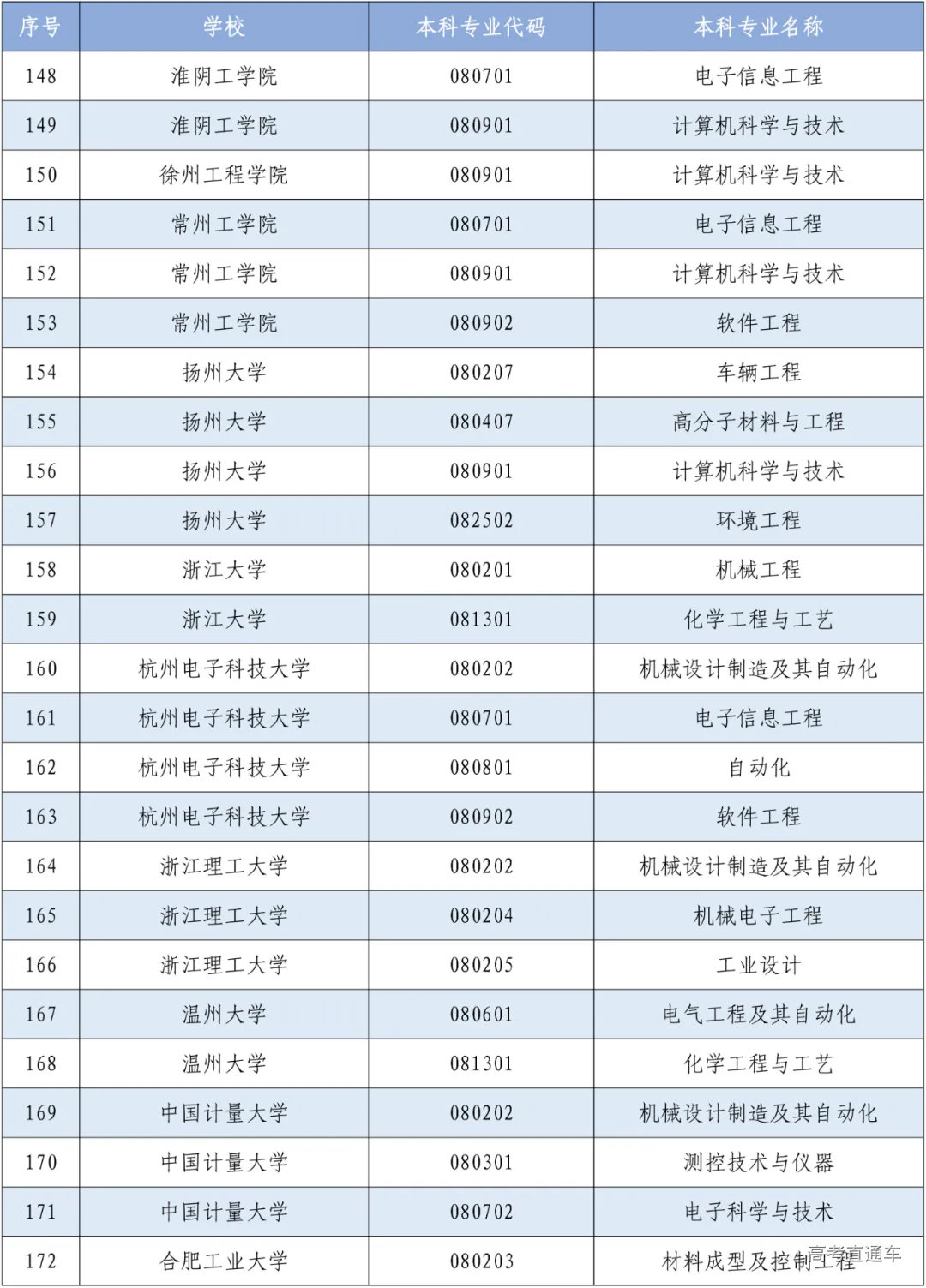 | 序号 | 学校 | 本科专业代码 | 本科专业名称 |
|---|---|---|---|
| 148 | 淮阴工学院 | 080701 | 电子信息工程 |
| 149 | 淮阴工学院 | 080901 | 计算机科学与技术 |
| 150 | 徐州工程学院 | 080901 | 计算机科学与技术 |
| 151 | 常州工学院 | 080701 | 电子信息工程 |
| 152 | 常州工学院 | 080901 | 计算机科学与技术 |
| 153 | 常州工学院 | 080902 | 软件工程 |
| 154 | 扬州大学 | 080207 | 车辆工程 |
| 155 | 扬州大学 | 080407 | 高分子材料与工程 |
| 156 | 扬州大学 | 080901 | 计算机科学与技术 |
| 157 | 扬州大学 | 082502 | 环境工程 |
| 158 | 浙江大学 | 080201 | 机械工程 |
| 159 | 浙江大学 | 081301 | 化学工程与工艺 |
| 160 | 杭州电子科技大学 | 080202 | 机械设计制造及其自动化 |
| 161 | 杭州电子科技大学 | 080701 | 电子信息工程 |
| 162 | 杭州电子科技大学 | 080801 | 自动化 |
| 163 | 杭州电子科技大学 | 080902 | 软件工程 |
| 164 | 浙江理工大学 | 080202 | 机械设计制造及其自动化 |
| 165 | 浙江理工大学 | 080204 | 机械电子工程 |
| 166 | 浙江理工大学 | 080205 | 工业设计 |
| 167 | 温州大学 | 080601 | 电气工程及其自动化 |
| 168 | 温州大学 | 081301 | 化学工程与工艺 |
| 169 | 中国计量大学 | 080202 | 机械设计制造及其自动化 |
| 170 | 中国计量大学 | 080301 | 测控技术与仪器 |
| 171 | 中国计量大学 | 080702 | 电子科学与技术 |
| 172 | 合肥工业大学 | 080203 | 材料成型及控制工程 |

高考直通车